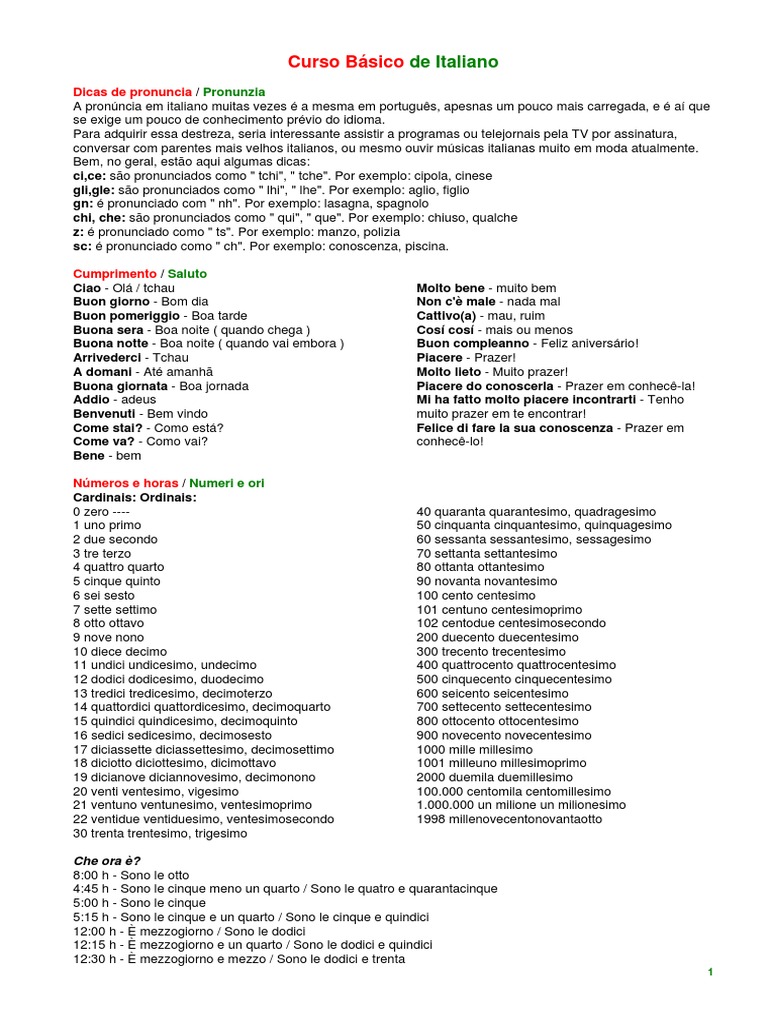 Curso Básico de Italiano

Dicas de pronuncia / Pronunzia
A pronúncia em italiano muitas vezes é a mesma em português, apesnas um pouco mais carregada, e é aí que se exige um pouco de conhecimento prévio do idioma.
Para adquirir essa destreza, seria interessante assistir a programas ou telejornais pela TV por assinatura, conversar com parentes mais velhos italianos, ou mesmo ouvir músicas italianas muito em moda atualmente.
Bem, no geral, estão aqui algumas dicas:
ci,ce: são pronunciados como " tchi", " tche". Por exemplo: cipola, cinese
gli,gle: são pronunciados como " lhi", " lhe". Por exemplo: aglio, figlio
gn: é pronunciado com " nh". Por exemplo: lasagna, spagnolo
chi, che: são pronunciados como " qui", " que". Por exemplo: chiuso, qualche
z: é pronunciado como " ts". Por exemplo: manzo, polizia
sc: é pronunciado como " ch". Por exemplo: conoscenza, piscina.

Cumprimento / Saluto
Ciao - Olá / tchau
Buon giorno - Bom dia
Buon pomeriggio - Boa tarde
Buona sera - Boa noite ( quando chega )
Buona notte - Boa noite ( quando vai embora )
Arrivederci - Tchau
A domani - Até amanhã
Buona giornata - Boa jornada
Addio - adeus
Benvenuti - Bem vindo
Come stai? - Como está?
Come va? - Como vai?
Bene - bem

Molto bene - muito bem
Non c'è male - nada mal
Cattivo(a) - mau, ruim
Cosí cosí - mais ou menos
Buon compleanno - Feliz aniversário!
Piacere - Prazer!
Molto lieto - Muito prazer!
Piacere do conoscerla - Prazer em conhecê-la!
Mi ha fatto molto piacere incontrarti - Tenho muito prazer em te encontrar!
Felice di fare la sua conoscenza - Prazer em conhecê-lo!

Números e horas / Numeri e ori
Cardinais: Ordinais:
0 zero ----
1 uno primo
2 due secondo
3 tre terzo
4 quattro quarto
5 cinque quinto
6 sei sesto
7 sette settimo
8 otto ottavo
9 nove nono
10 diece decimo
11 undici undicesimo, undecimo
12 dodici dodicesimo, duodecimo
13 tredici tredicesimo, decimoterzo
14 quattordici quattordicesimo, decimoquarto
15 quindici quindicesimo, decimoquinto
16 sedici sedicesimo, decimosesto
17 diciassette diciassettesimo, decimosettimo
18 diciotto diciottesimo, dicimottavo
19 dicianove diciannovesimo, decimonono
20 venti ventesimo, vigesimo
21 ventuno ventunesimo, ventesimoprimo
22 ventidue ventiduesimo, ventesimosecondo
30 trenta trentesimo, trigesimo

40 quaranta quarantesimo, quadragesimo
50 cinquanta cinquantesimo, quinquagesimo
60 sessanta sessantesimo, sessagesimo
70 settanta settantesimo
80 ottanta ottantesimo
90 novanta novantesimo
100 cento centesimo
101 centuno centesimoprimo
102 centodue centesimosecondo
200 duecento duecentesimo
300 trecento trecentesimo
400 quattrocento quattrocentesimo
500 cinquecento cinquecentesimo
600 seicento seicentesimo
700 settecento settecentesimo
800 ottocento ottocentesimo
900 novecento novecentesimo
1000 mille millesimo
1001 milleuno millesimoprimo
2000 duemila duemillesimo
100.000 centomila centomillesimo
1.000.000 un milione un milionesimo
1998 millenovecentonovantaotto

Che ora è?
8:00 h - Sono le otto
4:45 h - Sono le cinque meno un quarto / Sono le quatro e quarantacinque
5:00 h - Sono le cinque
5:15 h - Sono le cinque e un quarto / Sono le cinque e quindici
12:00 h - È mezzogiorno / Sono le dodici
12:15 h - È mezzogiorno e un quarto / Sono le dodici e quindici
12:30 h - È mezzogiorno e mezzo / Sono le dodici e trenta

1